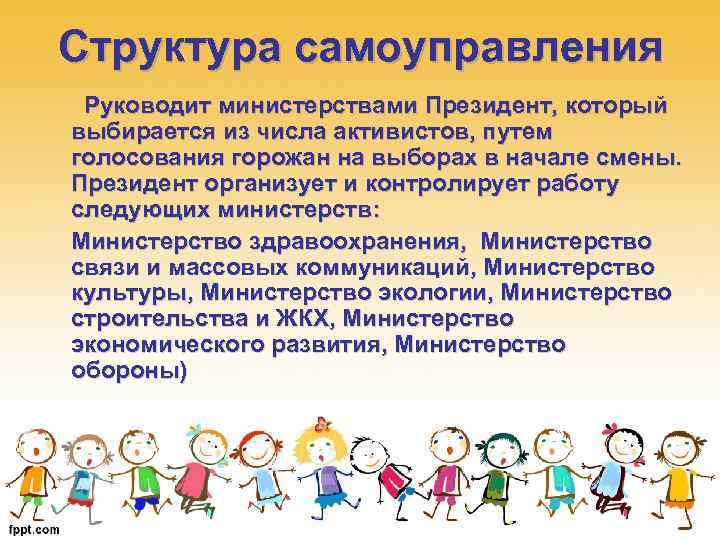 Структура самоуправления

Руководит министерствами Президент, который выбирается из числа активистов, путем голосования горожан на выборах в начале смены. Президент организует и контролирует работу следующих министерств:

Министерство здравоохранения, Министерство связи и массовых коммуникаций, Министерство культуры, Министерство экологии, Министерство строительства и ЖКХ, Министерство экономического развития, Министерство обороны)

fppt.com